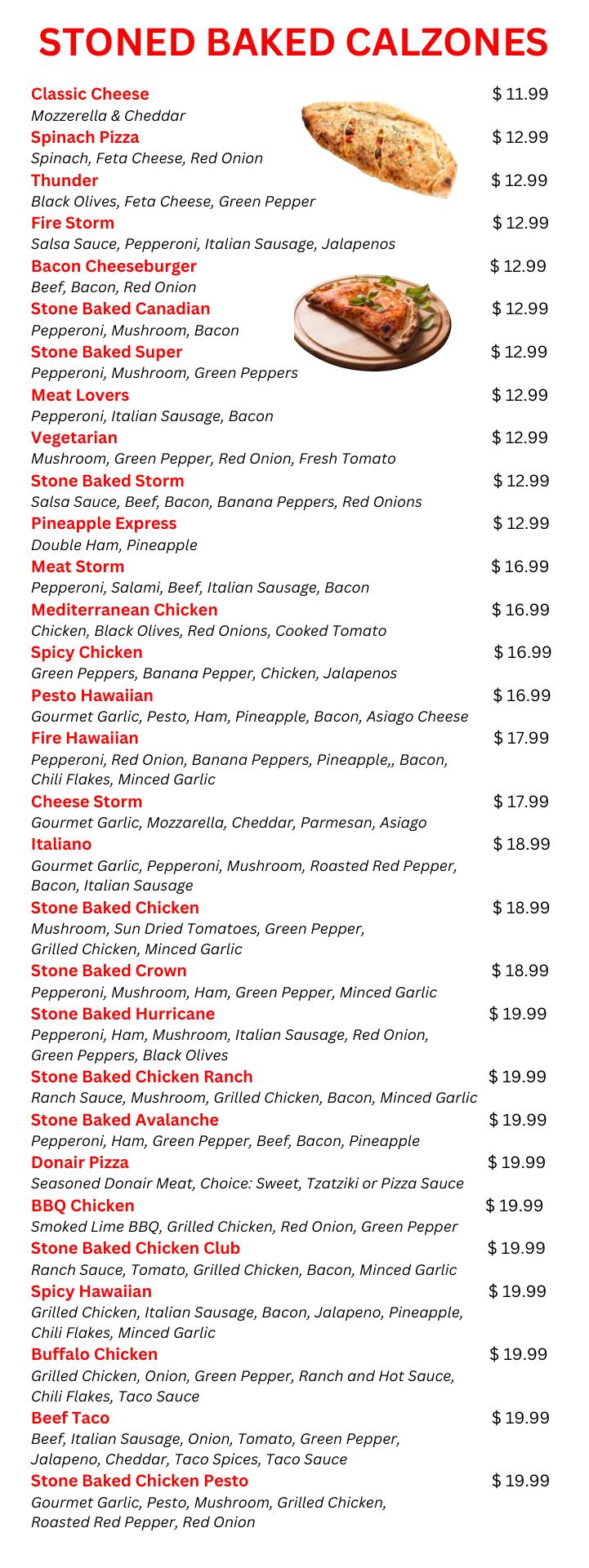 STONED BAKED CALZONES

Classic Cheese $ 11.99
Mozzerella & Cheddar

Spinach Pizza $ 12.99
Spinach, Feta Cheese, Red Onion

Thunder $ 12.99
Black Olives, Feta Cheese, Green Pepper

Fire Storm $ 12.99
Salsa Sauce, Pepperoni, Italian Sausage, Jalapenos

Bacon Cheeseburger $ 12.99
Beef, Bacon, Red Onion

Stone Baked Canadian $ 12.99
Pepperoni, Mushroom, Bacon

Stone Baked Super $ 12.99
Pepperoni, Mushroom, Green Peppers

Meat Lovers $ 12.99
Pepperoni, Italian Sausage, Bacon

Vegetarian $ 12.99
Mushroom, Green Pepper, Red Onion, Fresh Tomato

Stone Baked Storm $ 12.99
Salsa Sauce, Beef, Bacon, Banana Peppers, Red Onions

Pineapple Express $ 12.99
Double Ham, Pineapple

Meat Storm $ 16.99
Pepperoni, Salami, Beef, Italian Sausage, Bacon

Mediterranean Chicken $ 16.99
Chicken, Black Olives, Red Onions, Cooked Tomato

Spicy Chicken $ 16.99
Green Peppers, Banana Pepper, Chicken, Jalapenos

Pesto Hawaiian $ 16.99
Gourmet Garlic, Pesto, Ham, Pineapple, Bacon, Asiago Cheese

Fire Hawaiian $ 17.99
Pepperoni, Red Onion, Banana Peppers, Pineapple,, Bacon, Chili Flakes, Minced Garlic

Cheese Storm $ 17.99
Gourmet Garlic, Mozzarella, Cheddar, Parmesan, Asiago

Italiano $ 18.99
Gourmet Garlic, Pepperoni, Mushroom, Roasted Red Pepper, Bacon, Italian Sausage

Stone Baked Chicken $ 18.99
Mushroom, Sun Dried Tomatoes, Green Pepper, Grilled Chicken, Minced Garlic

Stone Baked Crown $ 18.99
Pepperoni, Mushroom, Ham, Green Pepper, Minced Garlic

Stone Baked Hurricane $ 19.99
Pepperoni, Ham, Mushroom, Italian Sausage, Red Onion, Green Peppers, Black Olives

Stone Baked Chicken Ranch $ 19.99
Ranch Sauce, Mushroom, Grilled Chicken, Bacon, Minced Garlic

Stone Baked Avalanche $ 19.99
Pepperoni, Ham, Green Pepper, Beef, Bacon, Pineapple

Donair Pizza $ 19.99
Seasoned Donair Meat, Choice: Sweet, Tzatziki or Pizza Sauce

BBQ Chicken $ 19.99
Smoked Lime BBQ, Grilled Chicken, Red Onion, Green Pepper

Stone Baked Chicken Club $ 19.99
Ranch Sauce, Tomato, Grilled Chicken, Bacon, Minced Garlic

Spicy Hawaiian $ 19.99
Grilled Chicken, Italian Sausage, Bacon, Jalapeno, Pineapple, Chili Flakes, Minced Garlic

Buffalo Chicken $ 19.99
Grilled Chicken, Onion, Green Pepper, Ranch and Hot Sauce, Chili Flakes, Taco Sauce

Beef Taco $ 19.99
Beef, Italian Sausage, Onion, Tomato, Green Pepper, Jalapeno, Cheddar, Taco Spices, Taco Sauce

Stone Baked Chicken Pesto $ 19.99
Gourmet Garlic, Pesto, Mushroom, Grilled Chicken, Roasted Red Pepper, Red Onion